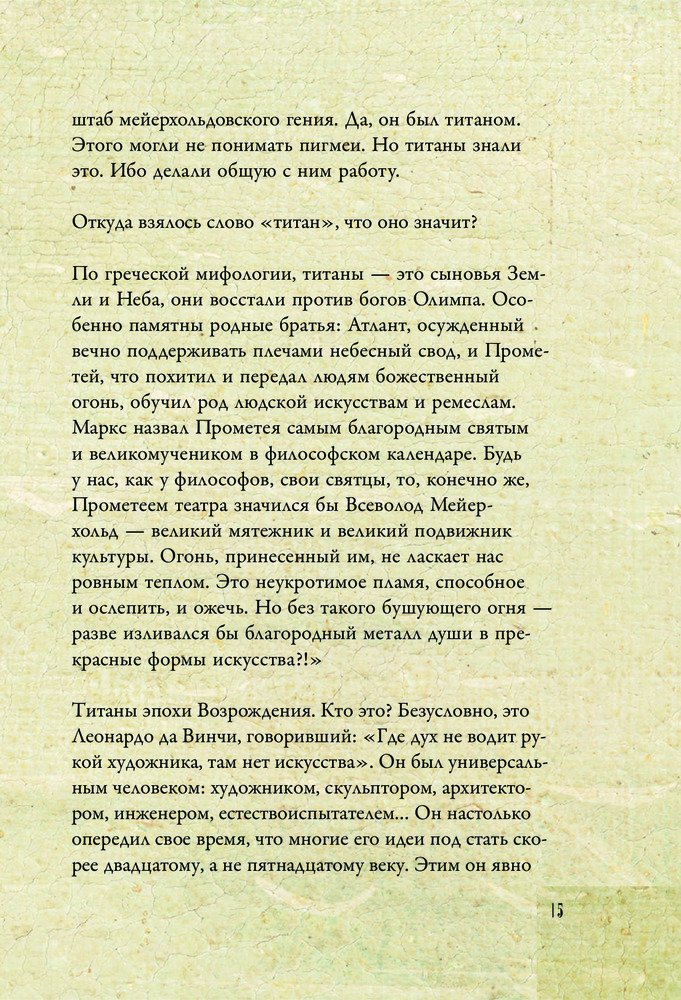 штаб мейерхольдовского гения. Да, он был титаном. Этого могли не понимать пигмеи. Но титаны знали это. Ибо делали общую с ним работу.

Откуда взялось слово «титан», что оно значит?

По греческой мифологии, титаны — это сыновья Земли и Неба, они восстали против богов Олимпа. Особенно памятны родные братья: Атлант, осужденный вечно поддерживать плечами небесный свод, и Прометей, что похитил и передал людям божественный огонь, обучил род людской искусствам и ремеслам. Маркс назвал Прометея самым благородным святым и великомучеником в философском календаре. Будь у нас, как у философов, свои святцы, то, конечно же, Прометеем театра значился бы Всеволод Мейерхольд — великий мятежник и великий подвижник культуры. Огонь, принесенный им, не ласкает нас ровным теплом. Это неукротимое пламя, способное и ослепить, и ожечь. Но без такого бушующего огня — разве изливался бы благородный металл души в прекрасные формы искусства?!»

Титаны эпохи Возрождения. Кто это? Безусловно, это Леонардо да Винчи, говоривший: «Где дух не водит рукой художника, там нет искусства». Он был универсальным человеком: художником, скульптором, архитектором, инженером, естествоиспытателем... Он настолько опередил свое время, что многие его идеи под стать скорее двадцатому, а не пятнадцатому веку. Этим он явно

15